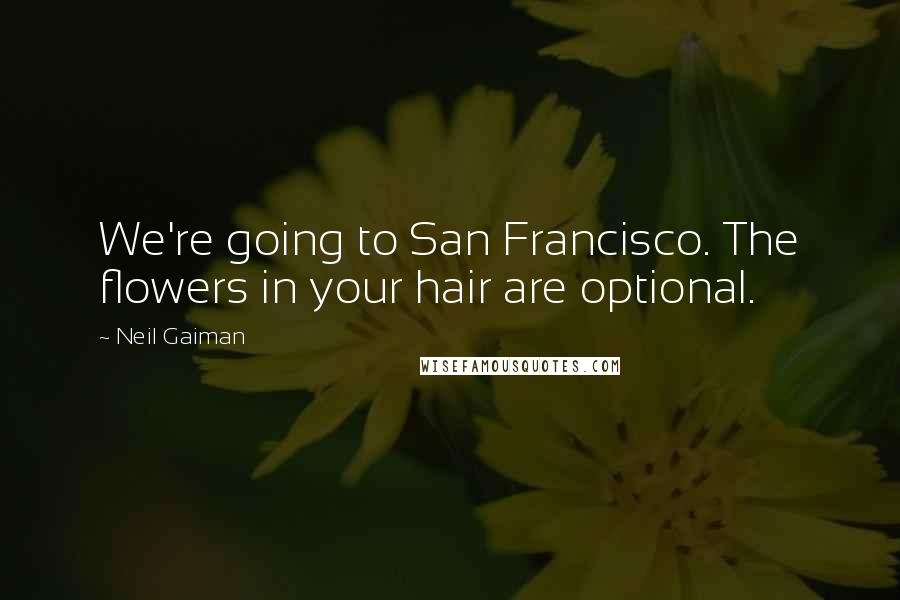 We're going to San Francisco. The flowers in your hair are optional.

~ Neil Gaiman

WISEFAMOUSQUOTES.COM